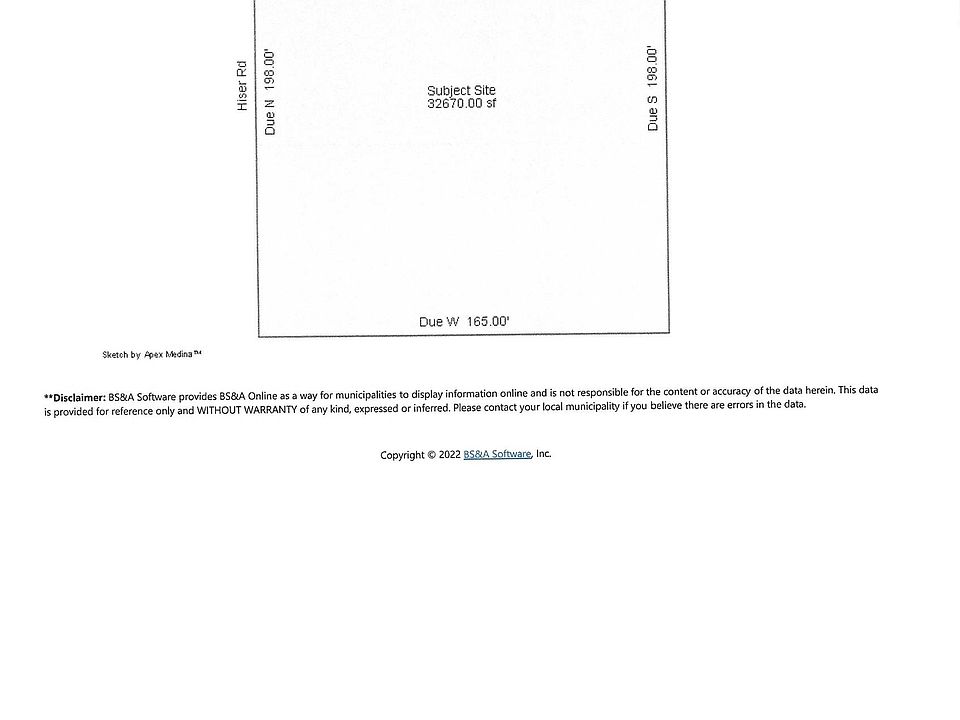 Hiser Rd

Due N 198.00'

Subject Site
32670.00 sf

Due S 198.00'

Due W 165.00'

Sketch by Apex Medina™

**Disclaimer: BS&A Software provides BS&A Online as a way for municipalities to display information online and is not responsible for the content or accuracy of the data herein. This data is provided for reference only and WITHOUT WARRANTY of any kind, expressed or inferred. Please contact your local municipality if you believe there are errors in the data.

Copyright © 2022 BS&A Software, Inc.